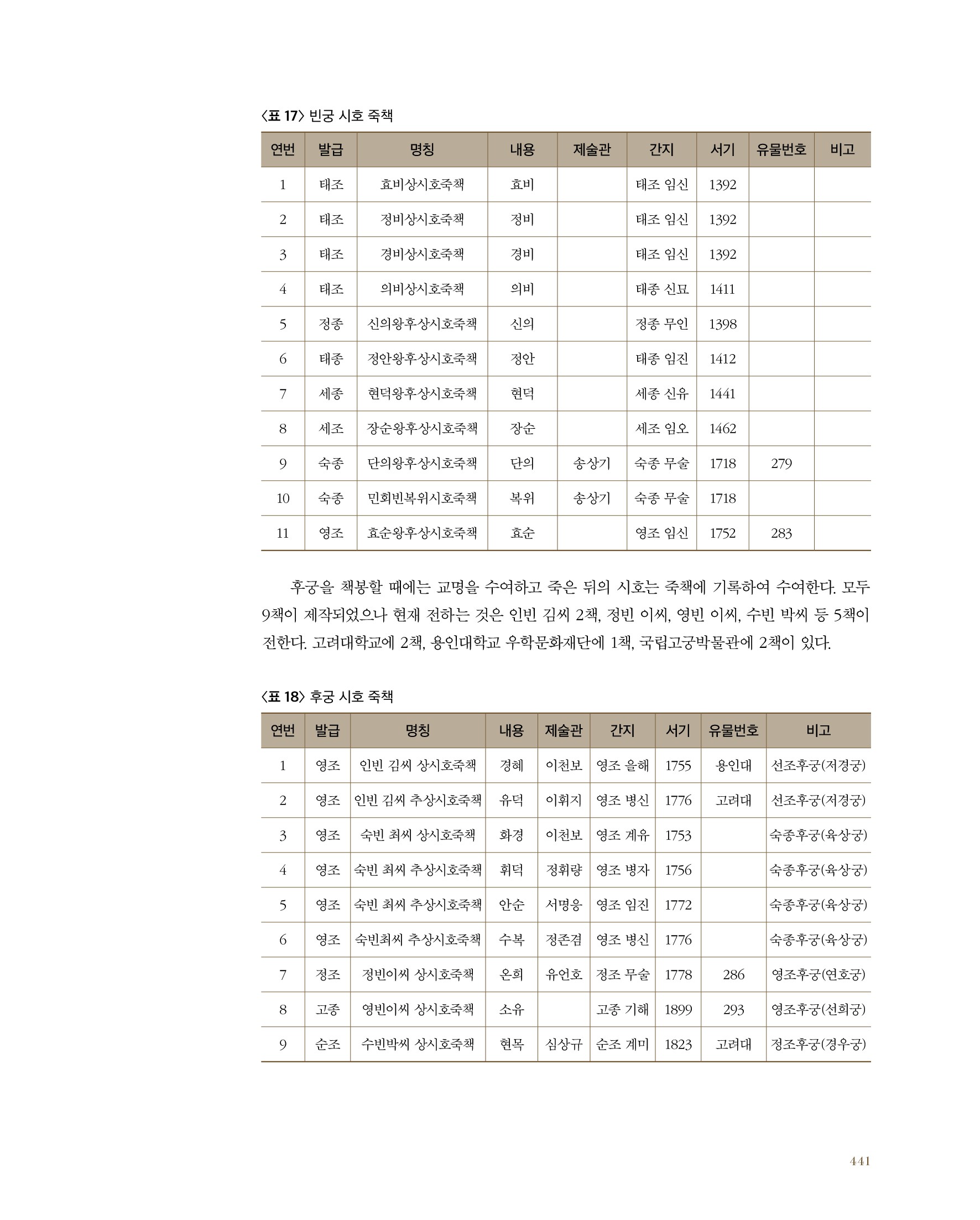 〈표 17〉 빈궁 시호 죽책

| 연번 | 발급 | 명칭 | 내용 | 제술관 | 간지 | 서기 | 유물번호 | 비고 |
|---|---|---|---|---|---|---|---|---|
| 1 | 태조 | 효비상시호죽책 | 효비 | | 태조 임신 | 1392 | | |
| 2 | 태조 | 정비상시호죽책 | 정비 | | 태조 임신 | 1392 | | |
| 3 | 태조 | 경비상시호죽책 | 경비 | | 태조 임신 | 1392 | | |
| 4 | 태조 | 의비상시호죽책 | 의비 | | 태종 신묘 | 1411 | | |
| 5 | 정종 | 신의왕후상시호죽책 | 신의 | | 정종 무인 | 1398 | | |
| 6 | 태종 | 정안왕후상시호죽책 | 정안 | | 태종 임진 | 1412 | | |
| 7 | 세종 | 현덕왕후상시호죽책 | 현덕 | | 세종 신유 | 1441 | | |
| 8 | 세조 | 장순왕후상시호죽책 | 장순 | | 세조 임오 | 1462 | | |
| 9 | 숙종 | 단의왕후상시호죽책 | 단의 | 송상기 | 숙종 무술 | 1718 | 279 | |
| 10 | 숙종 | 민회빈복위시호죽책 | 복위 | 송상기 | 숙종 무술 | 1718 | | |
| 11 | 영조 | 효순왕후상시호죽책 | 효순 | | 영조 임신 | 1752 | 283 | |

후궁을 책봉할 때에는 교명을 수여하고 죽은 뒤의 시호는 죽책에 기록하여 수여한다. 모두 9책이 제작되었으나 현재 전하는 것은 인빈 김씨 2책, 정빈 이씨, 영빈 이씨, 수빈 박씨 등 5책이 전한다. 고려대학교에 2책, 용인대학교 우학문화재단에 1책, 국립고궁박물관에 2책이 있다.

〈표 18〉 후궁 시호 죽책

| 연번 | 발급 | 명칭 | 내용 | 제술관 | 간지 | 서기 | 유물번호 | 비고 |
|---|---|---|---|---|---|---|---|---|
| 1 | 영조 | 인빈 김씨 상시호죽책 | 경혜 | 이천보 | 영조 을해 | 1755 | 용인대 | 선조후궁(저경궁) |
| 2 | 영조 | 인빈 김씨 추상시호죽책 | 유덕 | 이휘지 | 영조 병신 | 1776 | 고려대 | 선조후궁(저경궁) |
| 3 | 영조 | 숙빈 최씨 상시호죽책 | 화경 | 이천보 | 영조 계유 | 1753 | | 숙종후궁(육상궁) |
| 4 | 영조 | 숙빈 최씨 추상시호죽책 | 휘덕 | 정휘량 | 영조 병자 | 1756 | | 숙종후궁(육상궁) |
| 5 | 영조 | 숙빈 최씨 추상시호죽책 | 안순 | 서명응 | 영조 임진 | 1772 | | 숙종후궁(육상궁) |
| 6 | 영조 | 숙빈최씨 추상시호죽책 | 수복 | 정존겸 | 영조 병신 | 1776 | | 숙종후궁(육상궁) |
| 7 | 정조 | 정빈이씨 상시호죽책 | 온희 | 유언호 | 정조 무술 | 1778 | 286 | 영조후궁(연호궁) |
| 8 | 고종 | 영빈이씨 상시호죽책 | 소유 | | 고종 기해 | 1899 | 293 | 영조후궁(선희궁) |
| 9 | 순조 | 수빈박씨 상시호죽책 | 현목 | 심상규 | 순조 계미 | 1823 | 고려대 | 정조후궁(경우궁) |

441